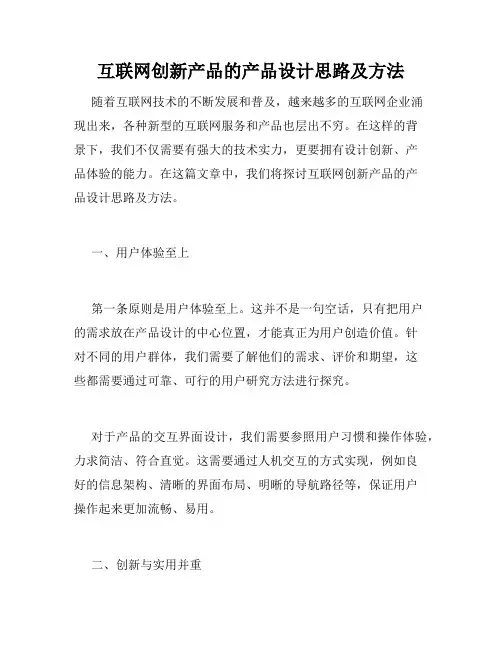 互联网创新产品的产品设计思路及方法

随着互联网技术的不断发展和普及，越来越多的互联网企业涌现出来，各种新型的互联网服务和产品也层出不穷。在这样的背景下，我们不仅需要有强大的技术实力，更要拥有设计创新、产品体验的能力。在这篇文章中，我们将探讨互联网创新产品的产品设计思路及方法。

一、用户体验至上

第一条原则是用户体验至上。这并不是一句空话，只有把用户的需求放在产品设计的中心位置，才能真正为用户创造价值。针对不同的用户群体，我们需要了解他们的需求、评价和期望，这些都需要通过可靠、可行的用户研究方法进行探究。

对于产品的交互界面设计，我们需要参照用户习惯和操作体验，力求简洁、符合直觉。这需要通过人机交互的方式实现，例如良好的信息架构、清晰的界面布局、明晰的导航路径等，保证用户操作起来更加流畅、易用。

二、创新与实用并重